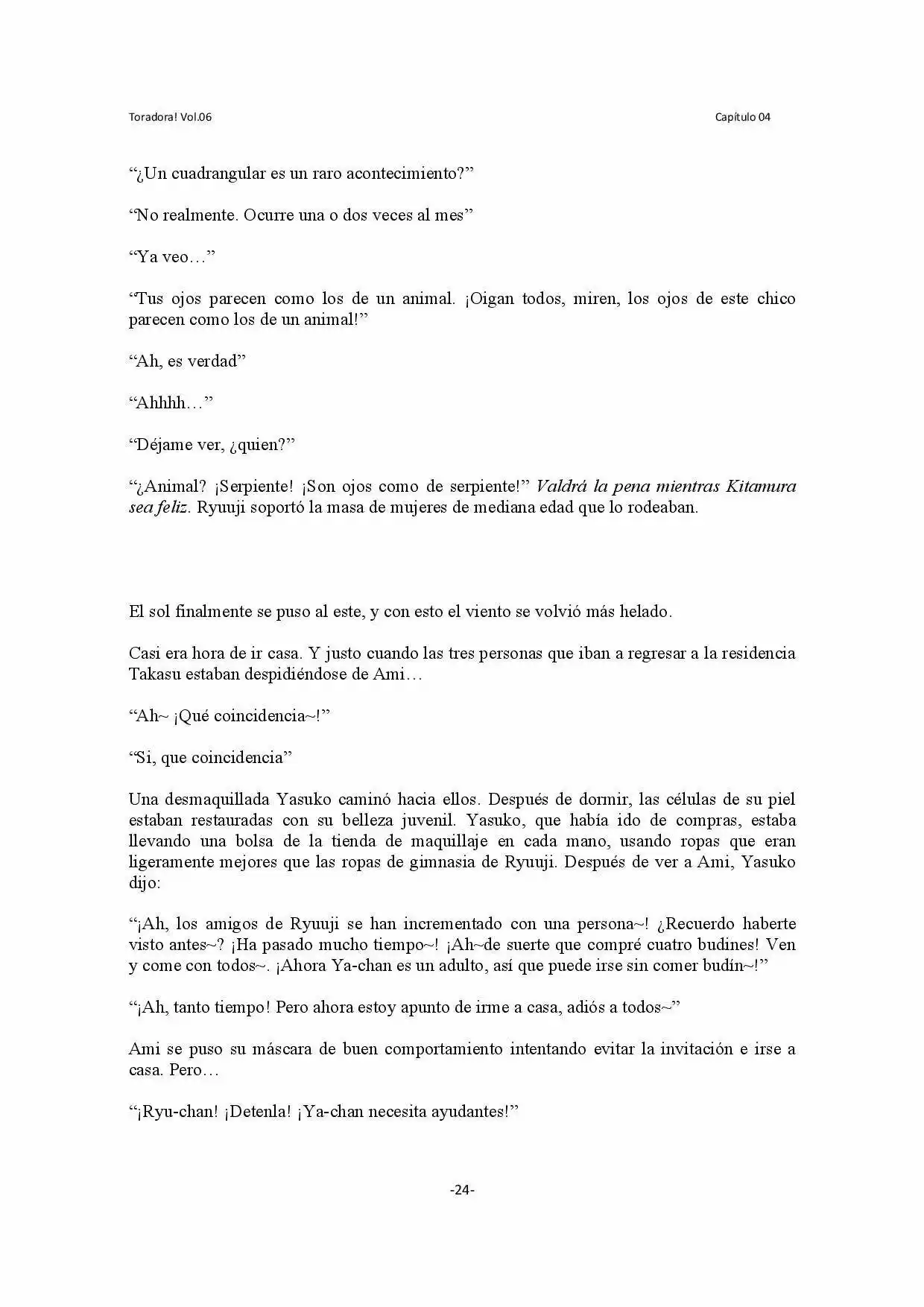 Toradora! Vol.06

Capítulo 04

"¿Un cuadrangular es un raro acontecimiento?"

"No realmente. Ocurre una o dos veces al mes"

"Ya veo…"

"Tus ojos parecen como los de un animal. ¡Oigan todos, miren, los ojos de este chico parecen como los de un animal!"

"Ah, es verdad"

"Ahhhh…"

"Déjame ver, ¿quien?"

"¿Animal? ¡Serpiente! ¡Son ojos como de serpiente!" Valdrá la pena mientras Kitamura sea feliz. Ryuuji soportó la masa de mujeres de mediana edad que lo rodeaban.

El sol finalmente se puso al este, y con esto el viento se volvió más helado.

Casi era hora de ir casa. Y justo cuando las tres personas que iban a regresar a la residencia Takasu estaban despidiéndose de Ami…

"Ah~ ¡Qué coincidencia~!"

"Si, que coincidencia"

Una desmaquillada Yasuko caminó hacia ellos. Después de dormir, las células de su piel estaban restauradas con su belleza juvenil. Yasuko, que había ido de compras, estaba llevando una bolsa de la tienda de maquillaje en cada mano, usando ropas que eran ligeramente mejores que las ropas de gimnasia de Ryuuji. Después de ver a Ami, Yasuko dijo:

"¡Ah, los amigos de Ryuuji se han incrementado con una persona~! ¿Recuerdo haberte visto antes~? ¡Ha pasado mucho tiempo~! ¡Ah~de suerte que compré cuatro budines! Ven y come con todos~. ¡Ahora Ya-chan es un adulto, así que puede irse sin comer budín~!"

"¡Ah, tanto tiempo! Pero ahora estoy apunto de irme a casa, adiós a todos~"

Ami se puso su máscara de buen comportamiento intentando evitar la invitación e irse a casa. Pero…

"¡Ryu-chan! ¡Detenla! ¡Ya-chan necesita ayudantes!"

-24-